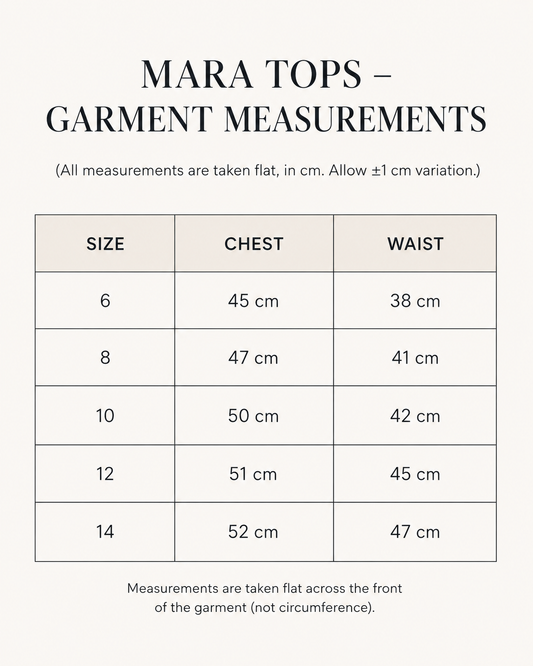 MARA TOPS –
GARMENT MEASUREMENTS

(All measurements are taken flat, in cm. Allow ±1 cm variation.)

| SIZE | CHEST | WAIST |
|---|---|---|
| 6 | 45 cm | 38 cm |
| 8 | 47 cm | 41 cm |
| 10 | 50 cm | 42 cm |
| 12 | 51 cm | 45 cm |
| 14 | 52 cm | 47 cm |

Measurements are taken flat across the front of the garment (not circumference).